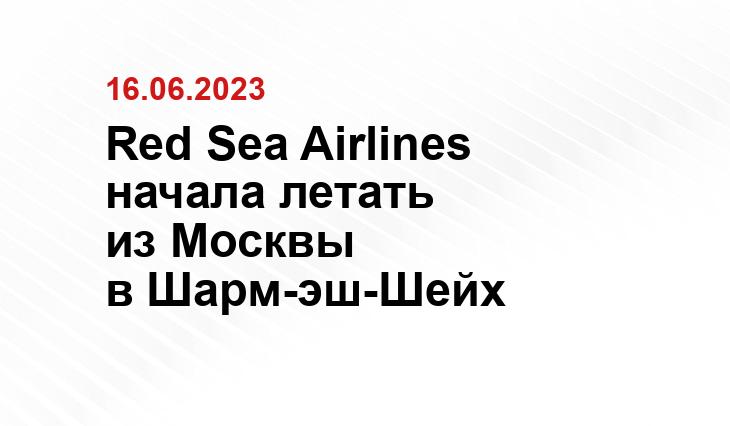 16.06.2023

Red Sea Airlines начала летать из Москвы в Шарм-эш-Шейх